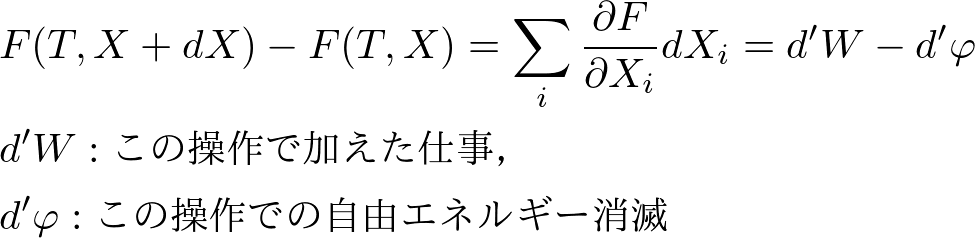 $F(T, X + dX) - F(T, X) = \sum_i \frac{\partial F}{\partial X_i} dX_i = d'W - d'\varphi$

$d'W$ : この操作で加えた仕事,

$d'\varphi$ : この操作での自由エネルギー消滅